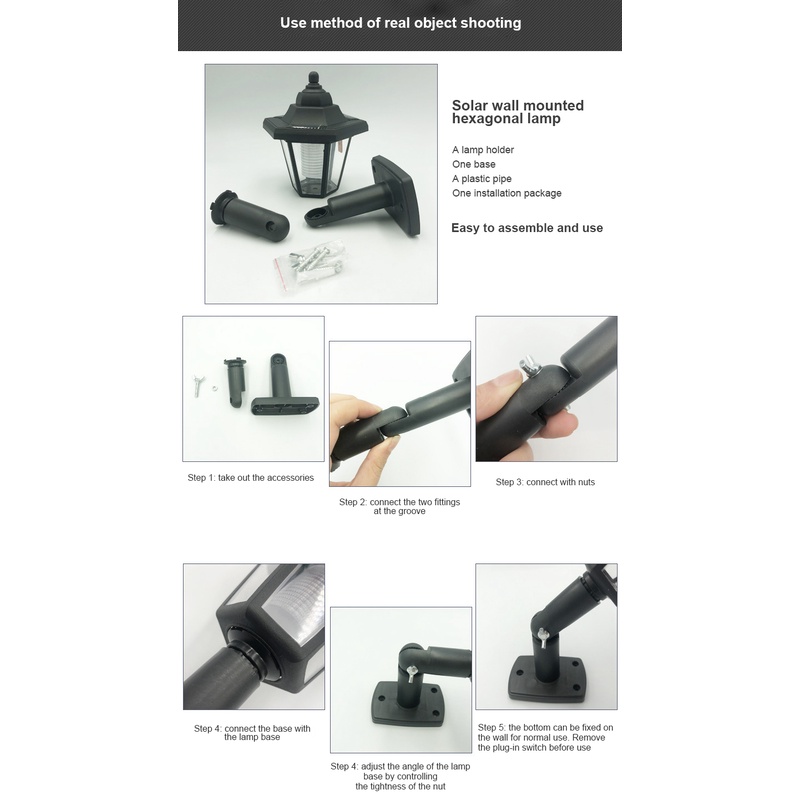 Use method of real object shooting

Solar wall mounted hexagonal lamp

A lamp holder
One base
A plastic pipe
One installation package

Easy to assemble and use

Step 1: take out the accessories

Step 2: connect the two fittings at the groove

Step 3: connect with nuts

Step 4: connect the base with the lamp base

Step 4: adjust the angle of the lamp base by controlling the tightness of the nut

Step 5: the bottom can be fixed on the wall for normal use. Remove the plug-in switch before use